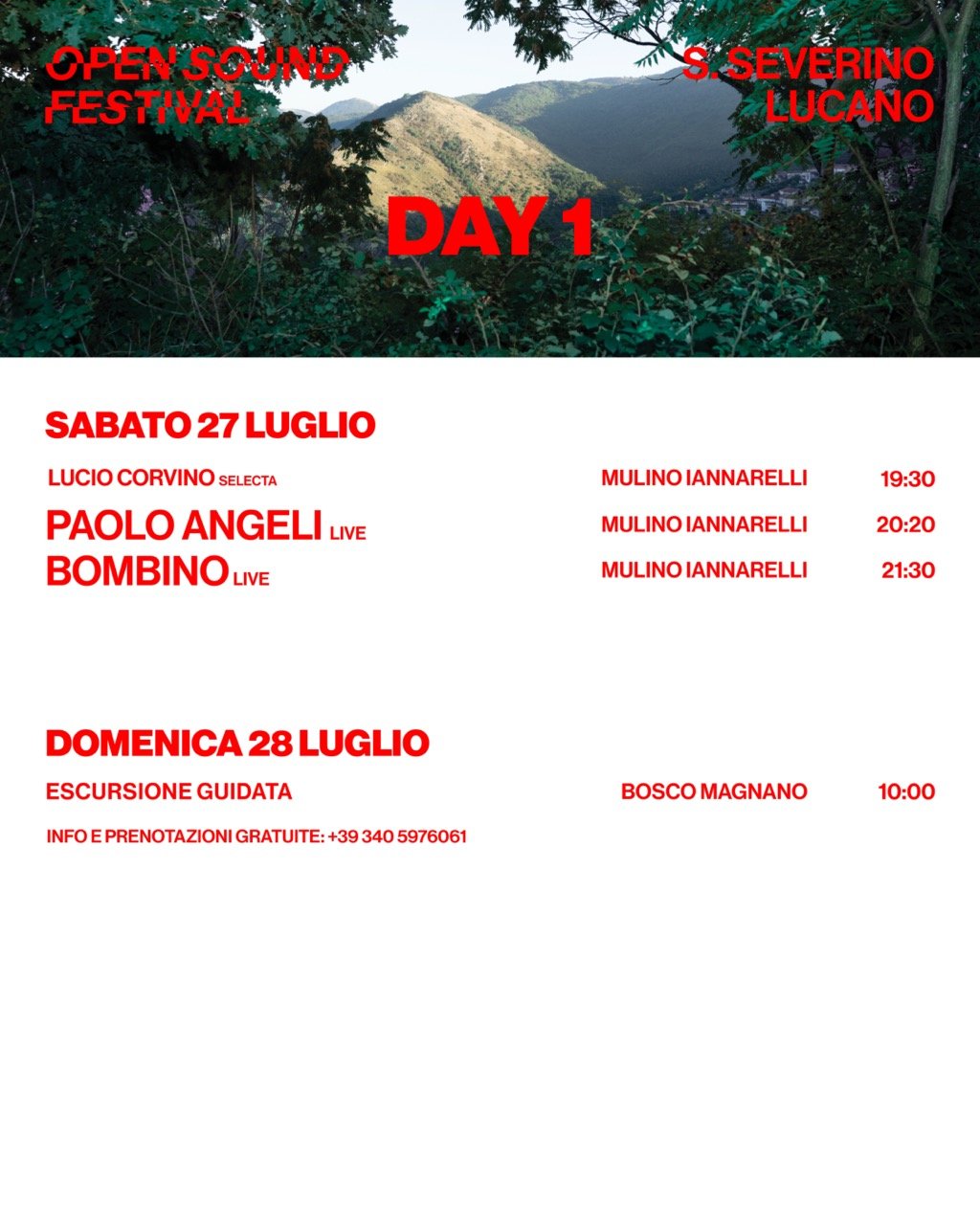 OPEN SOUND FESTIVAL

S. SEVERINO LUCANO

DAY 1

SABATO 27 LUGLIO

LUCIO CORVINO SELECTA MULINO IANNARELLI 19:30

PAOLO ANGELI LIVE MULINO IANNARELLI 20:20

BOMBINO LIVE MULINO IANNARELLI 21:30

DOMENICA 28 LUGLIO

ESCURSIONE GUIDATA BOSCO MAGNANO 10:00

INFO E PRENOTAZIONI GRATUITE: +39 340 5976061